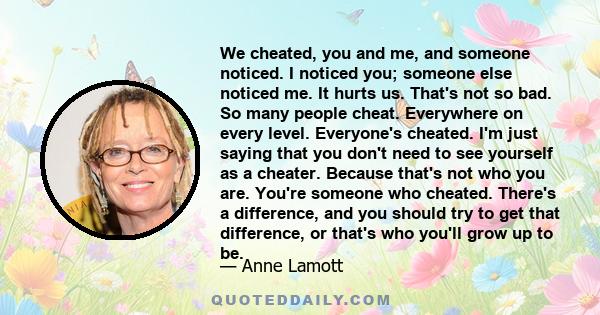 We cheated, you and me, and someone noticed. I noticed you; someone else noticed me. It hurts us. That's not so bad. So many people cheat. Everywhere on every level. Everyone's cheated. I'm just saying that you don't need to see yourself as a cheater. Because that's not who you are. You're someone who cheated. There's a difference, and you should try to get that difference, or that's who you'll grow up to be.

— Anne Lamott

QUOTEDDAILY.COM